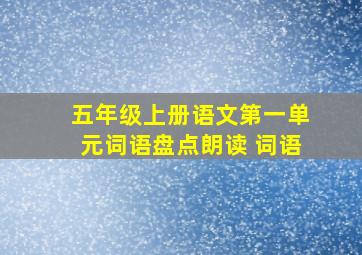 五年级上册语文第一单元词语盘点朗读 词语